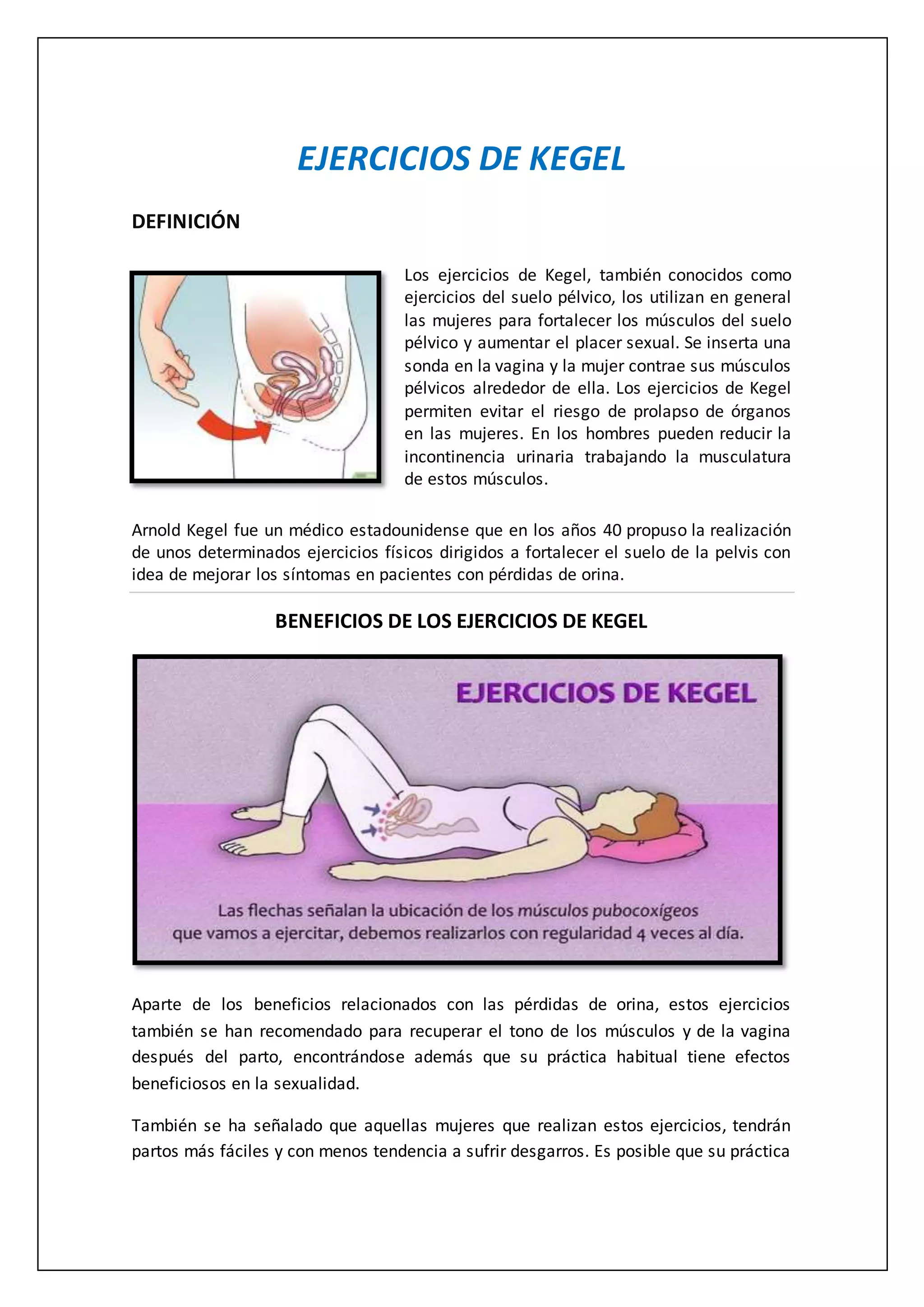 EJERCICIOS DE KEGEL

DEFINICIÓN

Los ejercicios de Kegel, también conocidos como ejercicios del suelo pélvico, los utilizan en general las mujeres para fortalecer los músculos del suelo pélvico y aumentar el placer sexual. Se inserta una sonda en la vagina y la mujer contrae sus músculos pélvicos alrededor de ella. Los ejercicios de Kegel permiten evitar el riesgo de prolapso de órganos en las mujeres. En los hombres pueden reducir la incontinencia urinaria trabajando la musculatura de estos músculos.

Arnold Kegel fue un médico estadounidense que en los años 40 propuso la realización de unos determinados ejercicios físicos dirigidos a fortalecer el suelo de la pelvis con idea de mejorar los síntomas en pacientes con pérdidas de orina.

BENEFICIOS DE LOS EJERCICIOS DE KEGEL

EJERCICIOS DE KEGEL

Las flechas señalan la ubicación de los músculos pubocoxígeos que vamos a ejercitar, debemos realizarlos con regularidad 4 veces al día.

Aparte de los beneficios relacionados con las pérdidas de orina, estos ejercicios también se han recomendado para recuperar el tono de los músculos y de la vagina después del parto, encontrándose además que su práctica habitual tiene efectos beneficiosos en la sexualidad.

También se ha señalado que aquellas mujeres que realizan estos ejercicios, tendrán partos más fáciles y con menos tendencia a sufrir desgarros. Es posible que su práctica